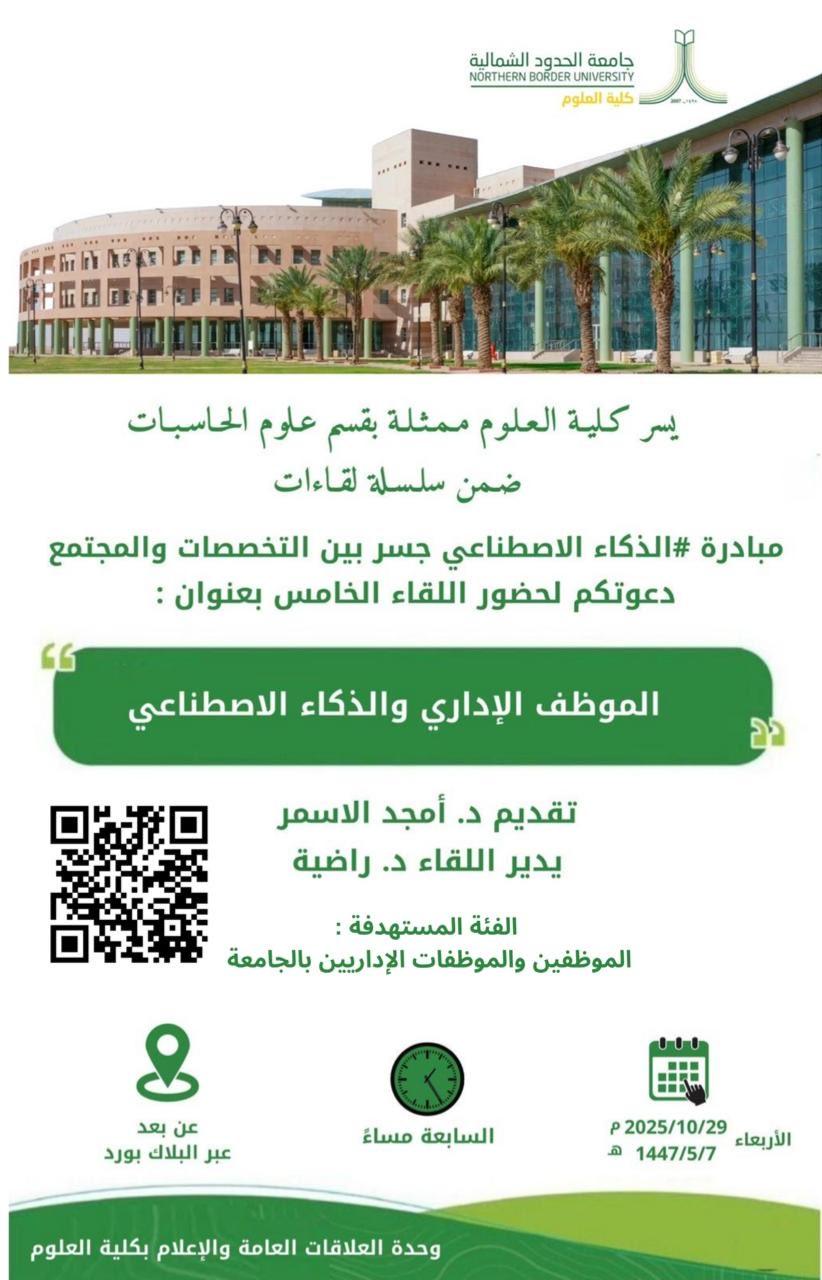 جامعة الحدود الشمالية
NORTHERN BORDER UNIVERSITY
كلية العلوم

يسر كلية العلوم ممثلة بقسم علوم الحاسبات
ضمن سلسلة لقاءات

مبادرة #الذكاء الاصطناعي جسر بين التخصصات والمجتمع
دعوتكم لحضور اللقاء الخامس بعنوان :

الموظف الإداري والذكاء الاصطناعي

تقديم د. أمجد الاسمر
يدير اللقاء د. راضية

الفئة المستهدفة :
الموظفين والموظفات الإداريين بالجامعة

الأربعاء 2025/10/29 م
1447/5/7 هـ

السابعة مساءً

عن بعد
عبر البلاك بورد

وحدة العلاقات العامة والإعلام بكلية العلوم